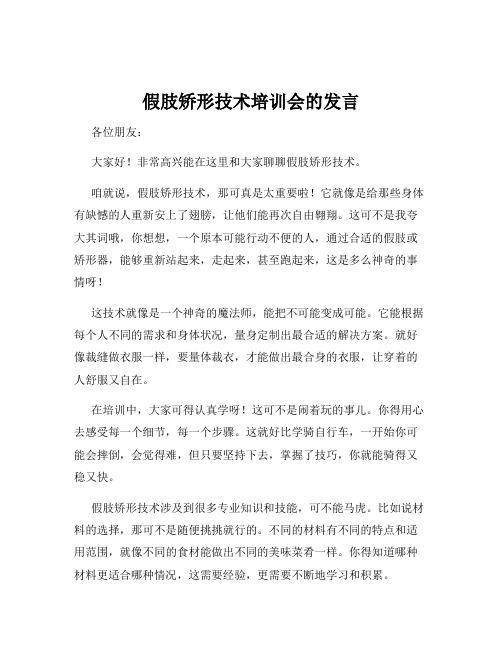 假肢矫形技术培训会的发言

各位朋友:

大家好！非常高兴能在这里和大家聊聊假肢矫形技术。

咱就说，假肢矫形技术，那可真是太重要啦！它就像是给那些身体有缺憾的人重新安上了翅膀，让他们能再次自由翱翔。这可不是我夸大其词哦，你想想，一个原本可能行动不便的人，通过合适的假肢或矫形器，能够重新站起来，走起来，甚至跑起来，这是多么神奇的事情呀！

这技术就像是一个神奇的魔法师，能把不可能变成可能。它能根据每个人不同的需求和身体状况，量身定制出最合适的解决方案。就好像裁缝做衣服一样，要量体裁衣，才能做出最合身的衣服，让穿着的人舒服又自在。

在培训中，大家可得认真学呀！这可不是闹着玩的事儿。你得用心去感受每一个细节，每一个步骤。这就好比学骑自行车，一开始你可能会摔倒，会觉得难，但只要坚持下去，掌握了技巧，你就能骑得又稳又快。

假肢矫形技术涉及到很多专业知识和技能，可不能马虎。比如说材料的选择，那可不是随便挑挑就行的。不同的材料有不同的特点和适用范围，就像不同的食材能做出不同的美味菜肴一样。你得知道哪种材料更适合哪种情况，这需要经验，更需要不断地学习和积累。